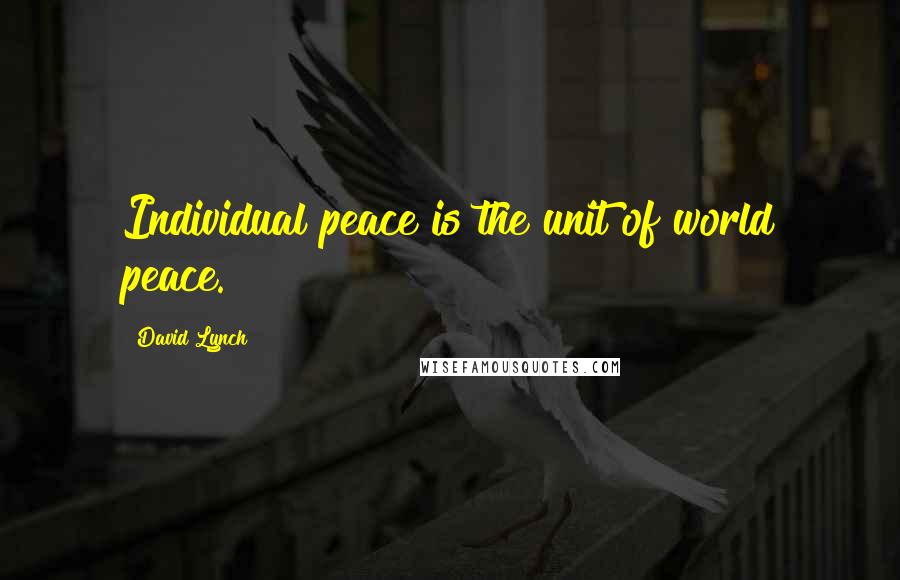 Individual peace is the unit of world peace.

David Lynch

WISEFAMOUSQUOTES.COM